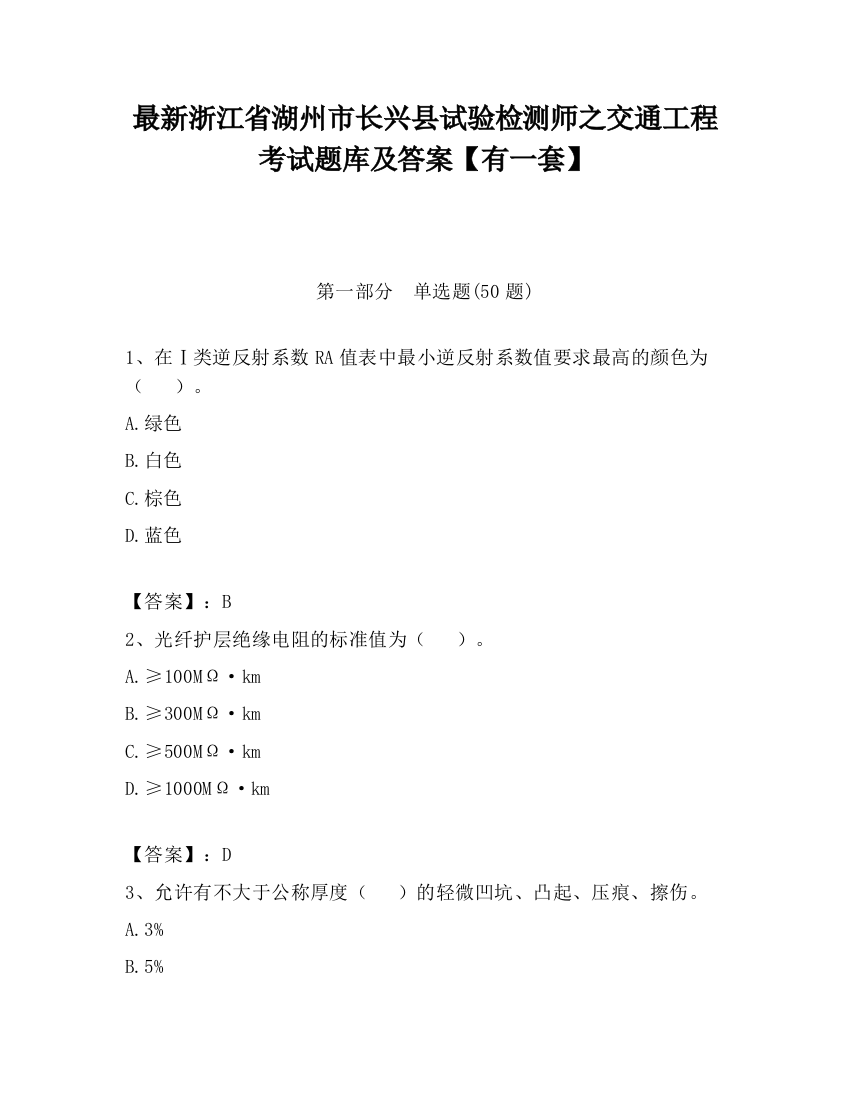 最新浙江省湖州市长兴县试验检测师之交通工程考试题库及答案【有一套】

第一部分　单选题(50 题)

1、在Ⅰ类逆反射系数 RA 值表中最小逆反射系数值要求最高的颜色为（　　）。

A.绿色

B.白色

C.棕色

D.蓝色

【答案】：B

2、光纤护层绝缘电阻的标准值为（　　）。

A.≥100MΩ·km

B.≥300MΩ·km

C.≥500MΩ·km

D.≥1000MΩ·km

【答案】：D

3、允许有不大于公称厚度（　　）的轻微凹坑、凸起、压痕、擦伤。

A.3%

B.5%